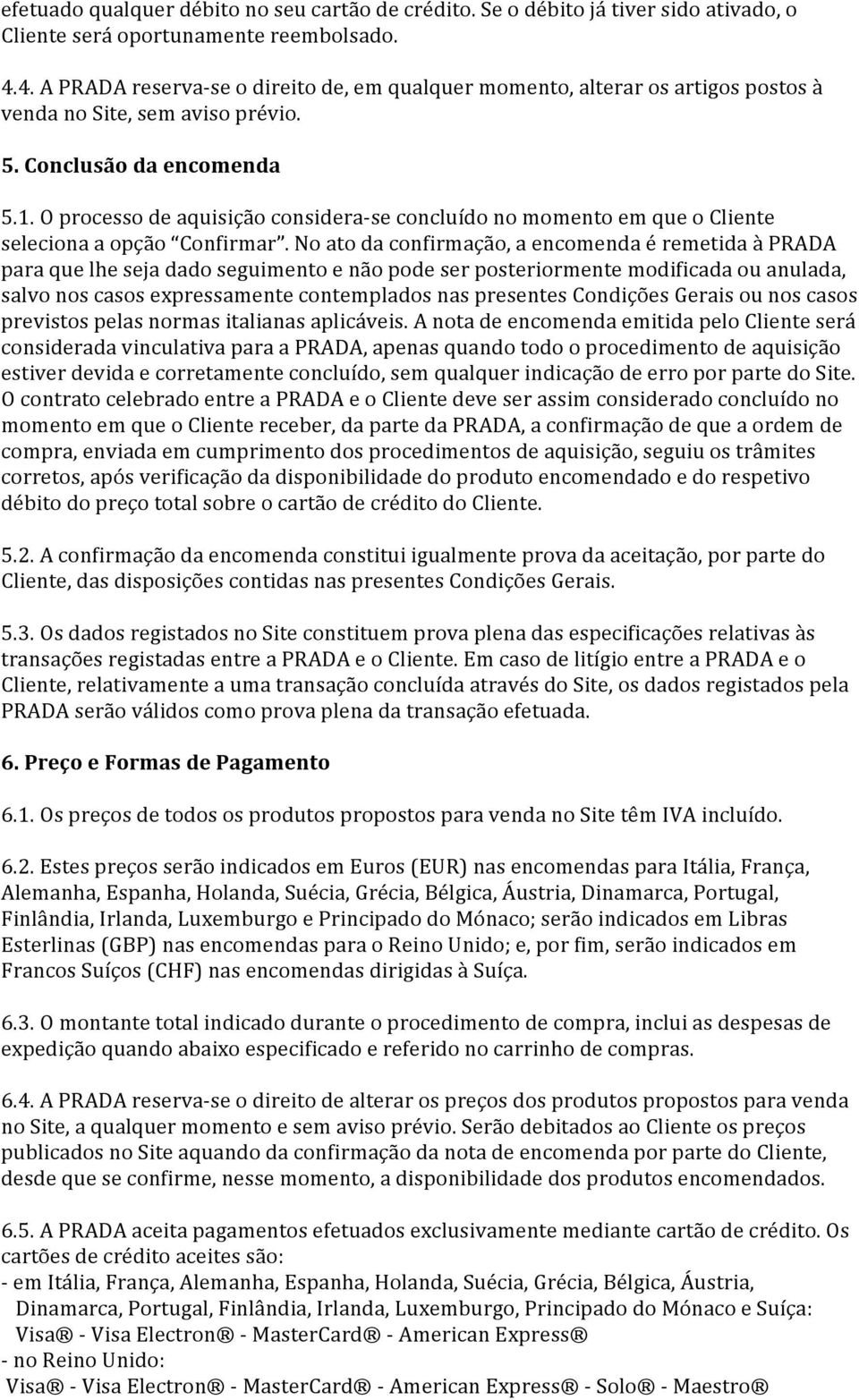 efetuado qualquer débito no seu cartão de crédito. Se o débito já tiver sido ativado, o Cliente será oportunamente reembolsado.

4.4. A PRADA reserva-se o direito de, em qualquer momento, alterar os artigos postos à venda no Site, sem aviso prévio.

5. Conclusão da encomenda

5.1. O processo de aquisição considera-se concluído no momento em que o Cliente seleciona a opção "Confirmar". No ato da confirmação, a encomenda é remetida à PRADA para que lhe seja dado seguimento e não pode ser posteriormente modificada ou anulada, salvo nos casos expressamente contemplados nas presentes Condições Gerais ou nos casos previstos pelas normas italianas aplicáveis. A nota de encomenda emitida pelo Cliente será considerada vinculativa para a PRADA, apenas quando todo o procedimento de aquisição estiver devida e corretamente concluído, sem qualquer indicação de erro por parte do Site. O contrato celebrado entre a PRADA e o Cliente deve ser assim considerado concluído no momento em que o Cliente receber, da parte da PRADA, a confirmação de que a ordem de compra, enviada em cumprimento dos procedimentos de aquisição, seguiu os trâmites corretos, após verificação da disponibilidade do produto encomendado e do respetivo débito do preço total sobre o cartão de crédito do Cliente.

5.2. A confirmação da encomenda constitui igualmente prova da aceitação, por parte do Cliente, das disposições contidas nas presentes Condições Gerais.

5.3. Os dados registados no Site constituem prova plena das especificações relativas às transações registadas entre a PRADA e o Cliente. Em caso de litígio entre a PRADA e o Cliente, relativamente a uma transação concluída através do Site, os dados registados pela PRADA serão válidos como prova plena da transação efetuada.

6. Preço e Formas de Pagamento

6.1. Os preços de todos os produtos propostos para venda no Site têm IVA incluído.

6.2. Estes preços serão indicados em Euros (EUR) nas encomendas para Itália, França, Alemanha, Espanha, Holanda, Suécia, Grécia, Bélgica, Áustria, Dinamarca, Portugal, Finlândia, Irlanda, Luxemburgo e Principado do Mónaco; serão indicados em Libras Esterlinas (GBP) nas encomendas para o Reino Unido; e, por fim, serão indicados em Francos Suíços (CHF) nas encomendas dirigidas à Suíça.

6.3. O montante total indicado durante o procedimento de compra, inclui as despesas de expedição quando abaixo especificado e referido no carrinho de compras.

6.4. A PRADA reserva-se o direito de alterar os preços dos produtos propostos para venda no Site, a qualquer momento e sem aviso prévio. Serão debitados ao Cliente os preços publicados no Site aquando da confirmação da nota de encomenda por parte do Cliente, desde que se confirme, nesse momento, a disponibilidade dos produtos encomendados.

6.5. A PRADA aceita pagamentos efetuados exclusivamente mediante cartão de crédito. Os cartões de crédito aceites são:
- em Itália, França, Alemanha, Espanha, Holanda, Suécia, Grécia, Bélgica, Áustria, Dinamarca, Portugal, Finlândia, Irlanda, Luxemburgo, Principado do Mónaco e Suíça: Visa® - Visa Electron® - MasterCard® - American Express®
- no Reino Unido:
Visa® - Visa Electron® - MasterCard® - American Express® - Solo® - Maestro®